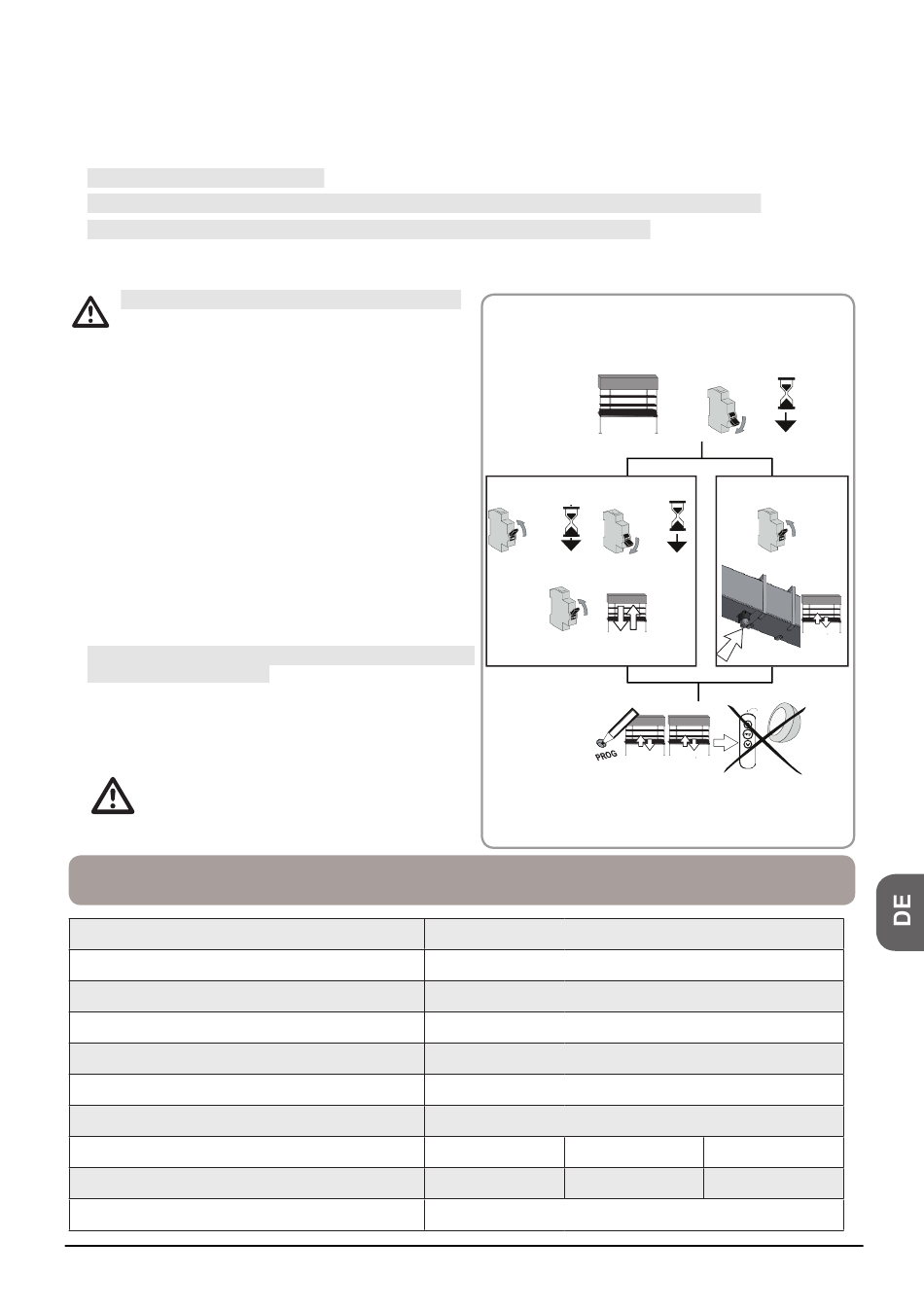 PROG

DE